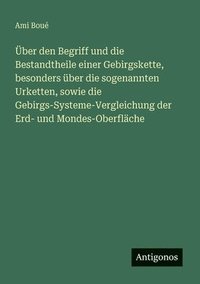 Ami Boué

Über den Begriff und die Bestandtheile einer Gebirgskette, besonders über die sogenannten Urketten, sowie die Gebirgs-Systeme-Vergleichung der Erd- und Mondes-Oberfläche

Antigonos